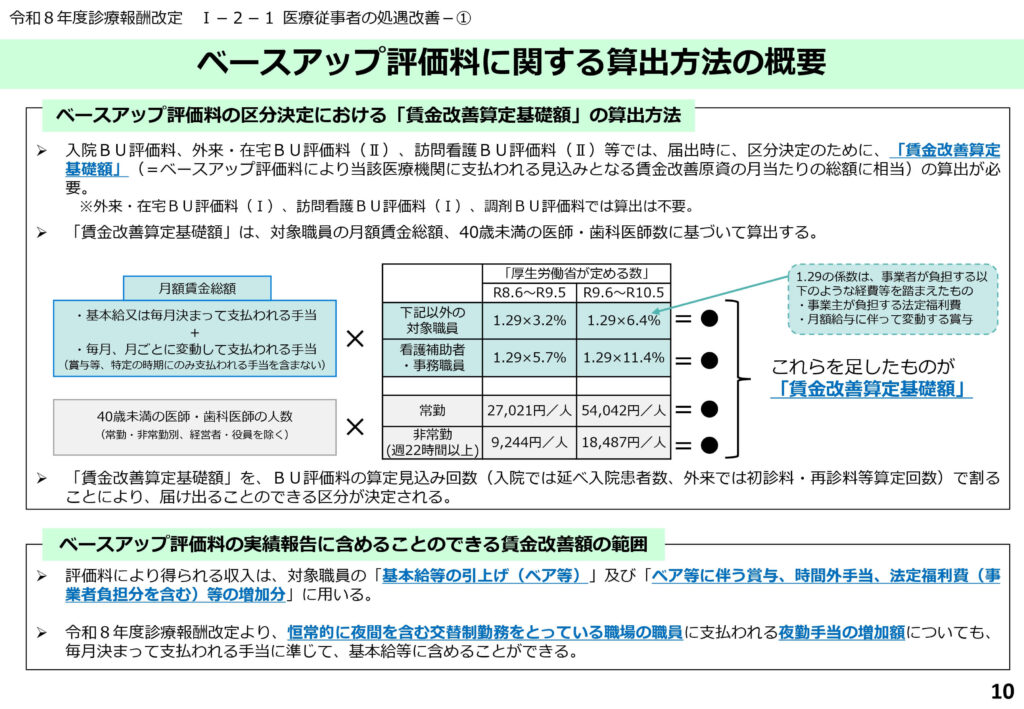 令和８年度診療報酬改定　Ⅰ－２－１ 医療従事者の処遇改善－①

ベースアップ評価料に関する算出方法の概要

ベースアップ評価料の区分決定における「賃金改善算定基礎額」の算出方法

➢ 入院ＢＵ評価料、外来・在宅ＢＵ評価料（Ⅱ）、訪問看護ＢＵ評価料（Ⅱ）等では、届出時に、区分決定のために、「賃金改善算定基礎額」（＝ベースアップ評価料により当該医療機関に支払われる見込みとなる賃金改善原資の月当たりの総額に相当）の算出が必要。
※外来・在宅ＢＵ評価料（Ⅰ）、訪問看護ＢＵ評価料（Ⅰ）、調剤ＢＵ評価料では算出は不要。

➢ 「賃金改善算定基礎額」は、対象職員の月額賃金総額、40歳未満の医師・歯科医師数に基づいて算出する。

月額賃金総額
・基本給又は毎月決まって支払われる手当
＋
・毎月、月ごとに変動して支払われる手当
（賞与等、特定の時期にのみ支払われる手当を含まない）

×

40歳未満の医師・歯科医師の人数
（常勤・非常勤別、経営者・役員を除く）

×

| | 「厚生労働省が定める数」 | |
|---|---|---|
| | R8.6～R9.5 | R9.6～R10.5 |
| 下記以外の対象職員 | 1.29×3.2% | 1.29×6.4% |
| 看護補助者・事務職員 | 1.29×5.7% | 1.29×11.4% |
| | | |
| 常勤 | 27,021円／人 | 54,042円／人 |
| 非常勤（週22時間以上） | 9,244円／人 | 18,487円／人 |

＝●
＝●
＝●
＝●

1.29の係数は、事業者が負担する以下のような経費等を踏まえたもの
・事業主が負担する法定福利費
・月額給与に伴って変動する賞与

これらを足したものが
「賃金改善算定基礎額」

➢ 「賃金改善算定基礎額」を、ＢＵ評価料の算定見込み回数（入院では延べ入院患者数、外来では初診料・再診料等算定回数）で割ることにより、届け出ることのできる区分が決定される。

ベースアップ評価料の実績報告に含めることのできる賃金改善額の範囲

➢ 評価料により得られる収入は、対象職員の「基本給等の引上げ（ベア等）」及び「ベア等に伴う賞与、時間外手当、法定福利費（事業者負担分を含む）等の増加分」に用いる。

➢ 令和８年度診療報酬改定より、恒常的に夜間を含む交替制勤務をとっている職場の職員に支払われる夜勤手当の増加額についても、毎月決まって支払われる手当に準じて、基本給等に含めることができる。

10